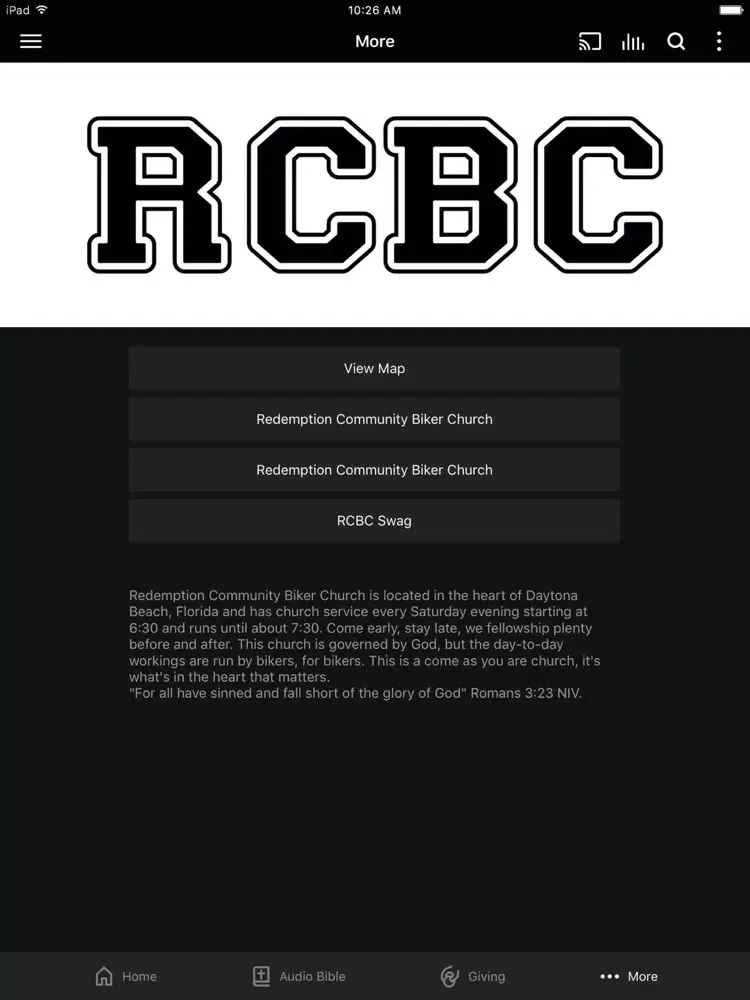 iPad 10:26 AM

More

RCBC

View Map

Redemption Community Biker Church

Redemption Community Biker Church

RCBC Swag

Redemption Community Biker Church is located in the heart of Daytona Beach, Florida and has church service every Saturday evening starting at 6:30 and runs until about 7:30. Come early, stay late, we fellowship plenty before and after. This church is governed by God, but the day-to-day workings are run by bikers, for bikers. This is a come as you are church, it's what's in the heart that matters.
"For all have sinned and fall short of the glory of God" Romans 3:23 NIV.

Home Audio Bible Giving More